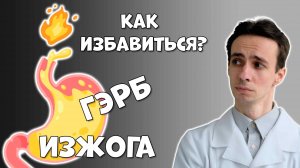 КАК ИЗБАВИТЬСЯ?

ГЭРБ

ИЗЖОГА